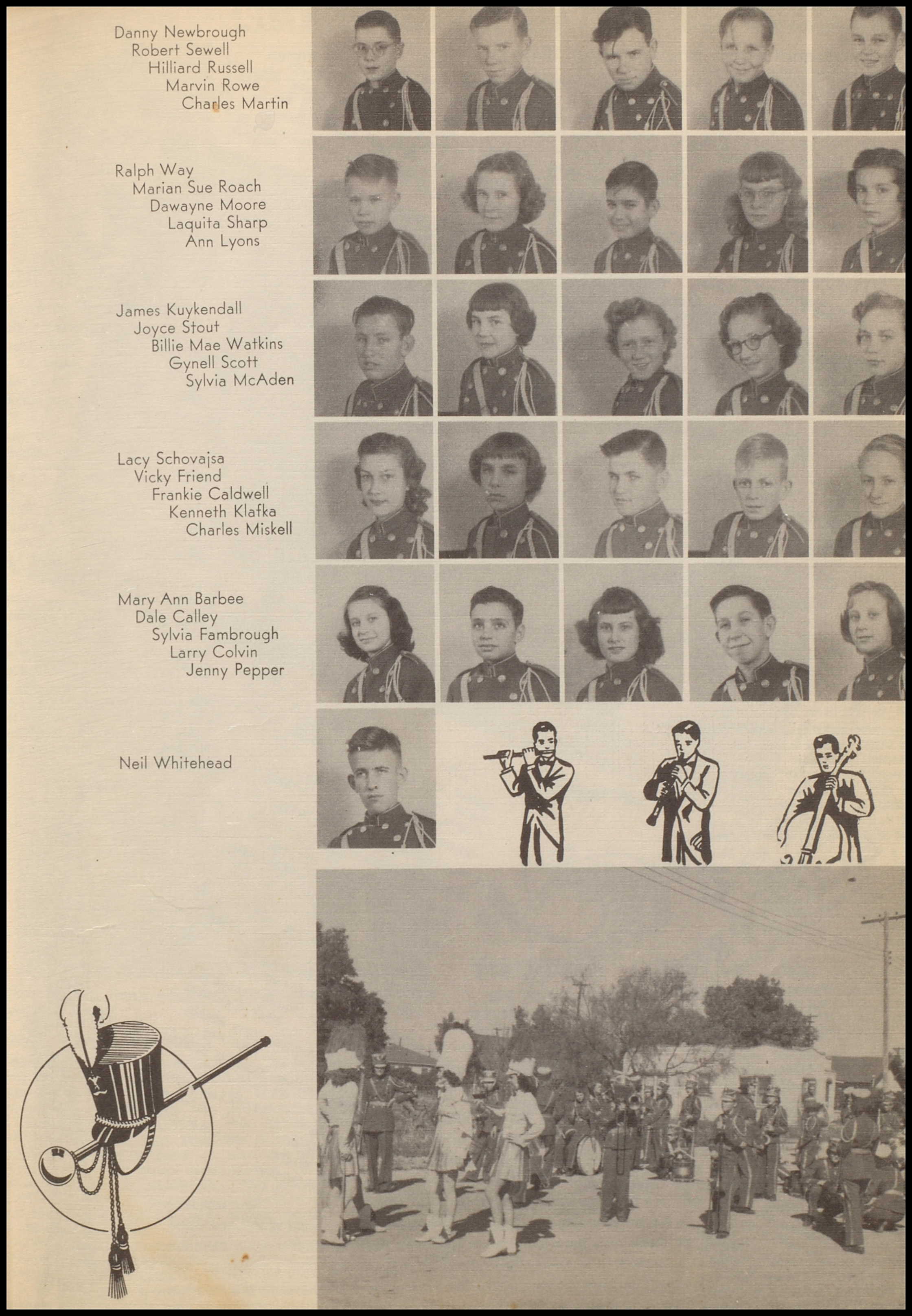 Danny Newbrough
Robert Sewell
Hilliard Russell
Marvin Rowe
Charles Martin

Ralph Way
Marian Sue Roach
Dawayne Moore
Laquita Sharp
Ann Lyons

James Kuykendall
Joyce Stout
Billie Mae Watkins
Gynell Scott
Sylvia McAden

Lacy Schovajsa
Vicky Friend
Frankie Caldwell
Kenneth Klafka
Charles Miskell

Mary Ann Barbee
Dale Calley
Sylvia Fambrough
Larry Colvin
Jenny Pepper

Neil Whitehead